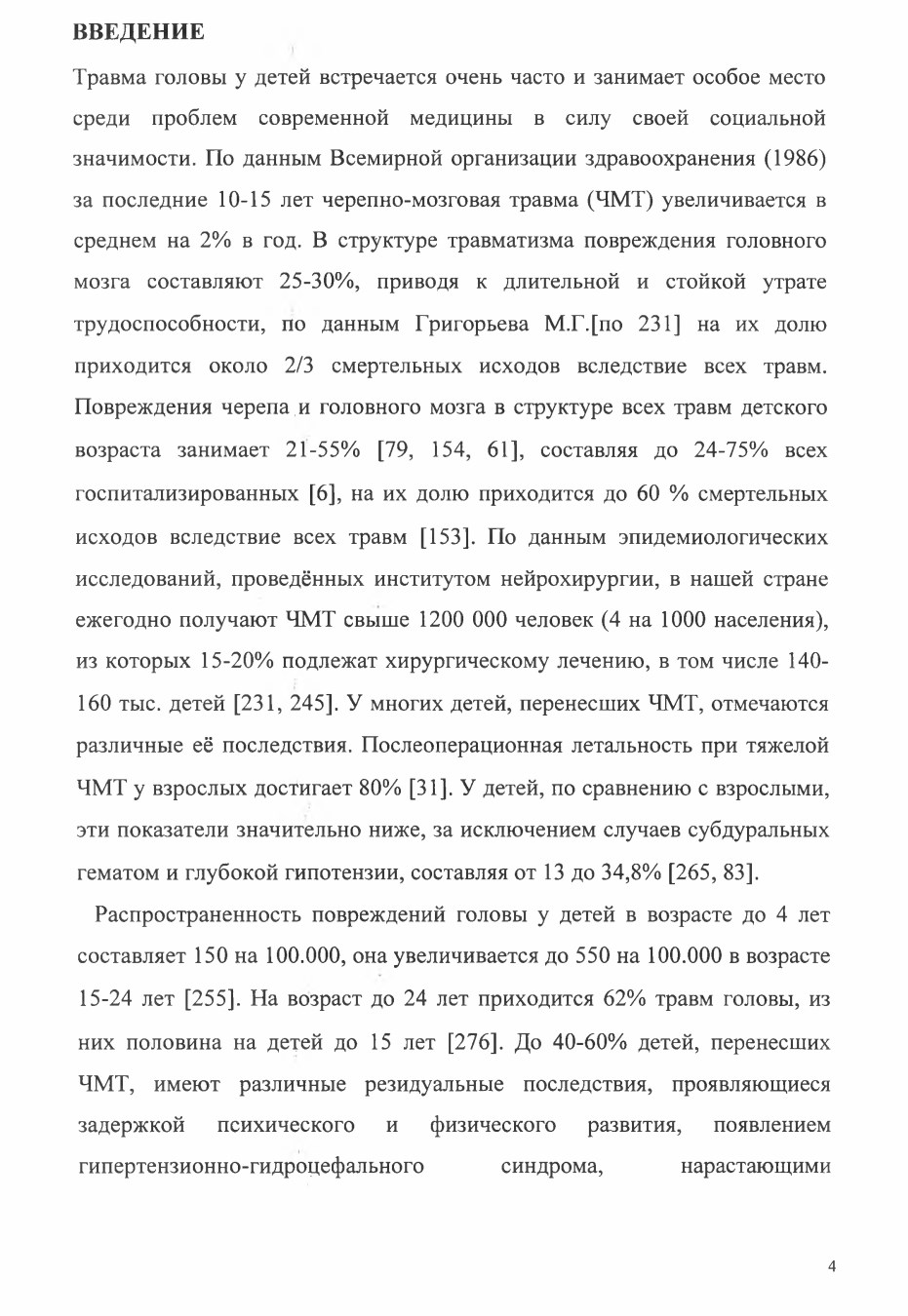 ВВЕДЕНИЕ

Травма головы у детей встречается очень часто и занимает особое место среди проблем современной медицины в силу своей социальной значимости. По данным Всемирной организации здравоохранения (1986) за последние 10-15 лет черепно-мозговая травма (ЧМТ) увеличивается в среднем на 2% в год. В структуре травматизма повреждения головного мозга составляют 25-30%, приводя к длительной и стойкой утрате трудоспособности, по данным Григорьева М.Г.[по 231] на их долю приходится около 2/3 смертельных исходов вследствие всех травм. Повреждения черепа и головного мозга в структуре всех травм детского возраста занимает 21-55% [79, 154, 61], составляя до 24-75% всех госпитализированных [6], на их долю приходится до 60 % смертельных исходов вследствие всех травм [153]. По данным эпидемиологических исследований, проведённых институтом нейрохирургии, в нашей стране ежегодно получают ЧМТ свыше 1200 000 человек (4 на 1000 населения), из которых 15-20% подлежат хирургическому лечению, в том числе 140-160 тыс. детей [231, 245]. У многих детей, перенесших ЧМТ, отмечаются различные её последствия. Послеоперационная летальность при тяжелой ЧМТ у взрослых достигает 80% [31]. У детей, по сравнению с взрослыми, эти показатели значительно ниже, за исключением случаев субдуральных гематом и глубокой гипотензии, составляя от 13 до 34,8% [265, 83].

Распространенность повреждений головы у детей в возрасте до 4 лет составляет 150 на 100.000, она увеличивается до 550 на 100.000 в возрасте 15-24 лет [255]. На возраст до 24 лет приходится 62% травм головы, из них половина на детей до 15 лет [276]. До 40-60% детей, перенесших ЧМТ, имеют различные резидуальные последствия, проявляющиеся задержкой психического и физического развития, появлением гипертензионно-гидроцефального синдрома, нарастающими

4